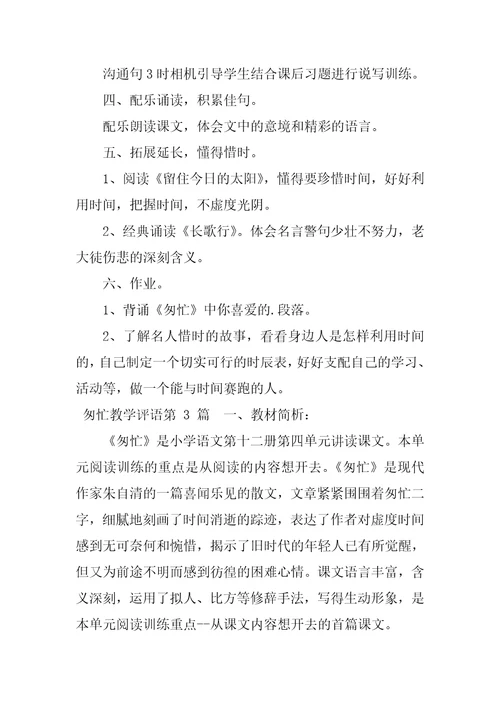 沟通句3时相机引导学生结合课后习题进行说写训练。

四、配乐诵读，积累佳句。

配乐朗读课文，体会文中的意境和精彩的语言。

五、拓展延长，懂得惜时。

1、阅读《留住今日的太阳》，懂得要珍惜时间，好好利用时间，把握时间，不虚度光阴。

2、经典诵读《长歌行》。体会名言警句少壮不努力，老大徒伤悲的深刻含义。

六、作业。

1、背诵《匆忙》中你喜爱的.段落。

2、了解名人惜时的故事，看看身边人是怎样利用时间的，自己制定一个切实可行的时辰表，好好支配自己的学习、活动等，做一个能与时间赛跑的人。

匆忙教学评语第 3 篇 一、教材简析：

《匆忙》是小学语文第十二册第四单元讲读课文。本单元阅读训练的重点是从阅读的内容想开去。《匆忙》是现代作家朱自清的一篇喜闻乐见的散文，文章紧紧围围着匆忙二字，细腻地刻画了时间消逝的踪迹，表达了作者对虚度时间感到无可奈何和惋惜，揭示了旧时代的年轻人已有所觉醒，但又为前途不明而感到彷徨的困难心情。课文语言丰富，含义深刻，运用了拟人、比方等修辞手法，写得生动形象，是本单元阅读训练重点--从课文内容想开去的首篇课文。